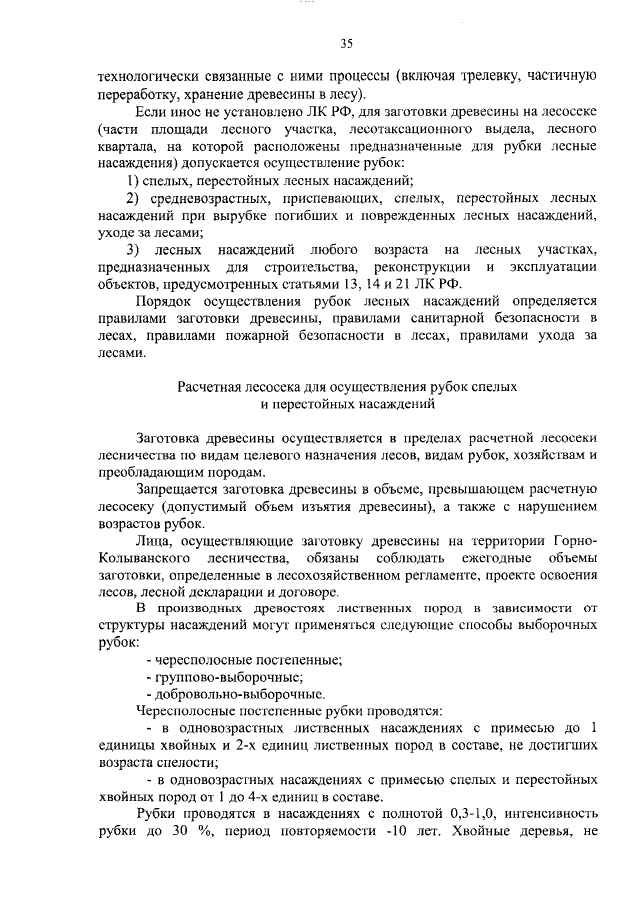 35

технологически связанные с ними процессы (включая трелевку, частичную переработку, хранение древесины в лесу).

Если иное не установлено ЛК РФ, для заготовки древесины на лесосеке (части площади лесного участка, лесотаксационного выдела, лесного квартала, на которой расположены предназначенные для рубки лесные насаждения) допускается осуществление рубок:

1) спелых, перестойных лесных насаждений;

2) средневозрастных, приспевающих, спелых, перестойных лесных насаждений при вырубке погибших и поврежденных лесных насаждений, уходе за лесами;

3) лесных насаждений любого возраста на лесных участках, предназначенных для строительства, реконструкции и эксплуатации объектов, предусмотренных статьями 13, 14 и 21 ЛК РФ.

Порядок осуществления рубок лесных насаждений определяется правилами заготовки древесины, правилами санитарной безопасности в лесах, правилами пожарной безопасности в лесах, правилами ухода за лесами.

Расчетная лесосека для осуществления рубок спелых
и перестойных насаждений

Заготовка древесины осуществляется в пределах расчетной лесосеки лесничества по видам целевого назначения лесов, видам рубок, хозяйствам и преобладающим породам.

Запрещается заготовка древесины в объеме, превышающем расчетную лесосеку (допустимый объем изъятия древесины), а также с нарушением возрастов рубок.

Лица, осуществляющие заготовку древесины на территории Горно-Колыванского лесничества, обязаны соблюдать ежегодные объемы заготовки, определенные в лесохозяйственном регламенте, проекте освоения лесов, лесной декларации и договоре.

В производных древостоях лиственных пород в зависимости от структуры насаждений могут применяться следующие способы выборочных рубок:

- чересполосные постепенные;
- группово-выборочные;
- добровольно-выборочные.

Чересполосные постепенные рубки проводятся:

- в одновозрастных лиственных насаждениях с примесью до 1 единицы хвойных и 2-х единиц лиственных пород в составе, не достигших возраста спелости;

- в одновозрастных насаждениях с примесью спелых и перестойных хвойных пород от 1 до 4-х единиц в составе.

Рубки проводятся в насаждениях с полнотой 0,3-1,0, интенсивность рубки до 30 %, период повторяемости -10 лет. Хвойные деревья, не